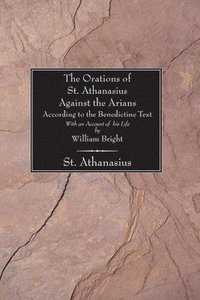 The Orations of St. Athanasius Against the Arians
According to the Benedictine Text
With an Account of his Life
by
William Bright

St. Athanasius